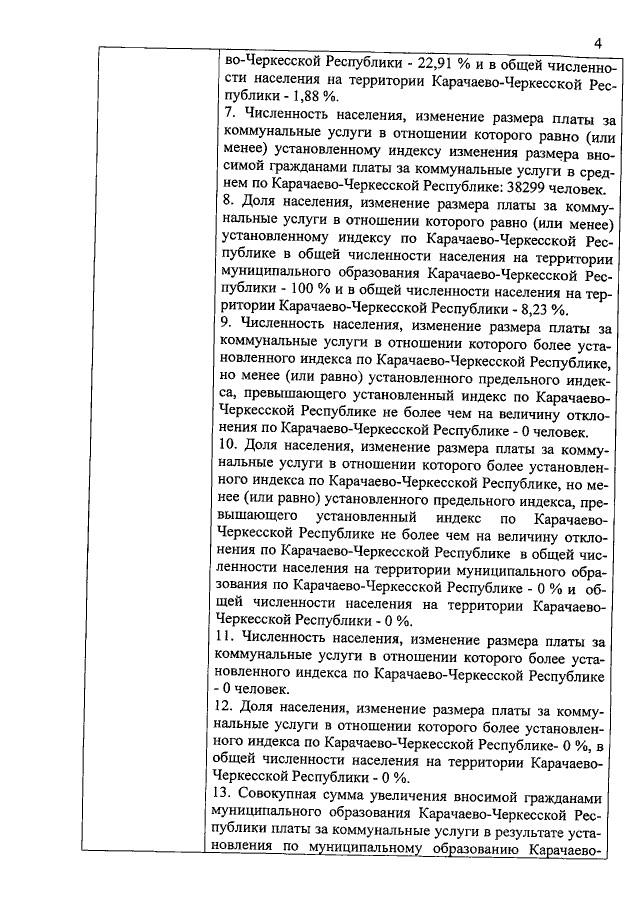 4

во-Черкесской Республики - 22,91 % и в общей численности населения на территории Карачаево-Черкесской Республики - 1,88 %.
7. Численность населения, изменение размера платы за коммунальные услуги в отношении которого равно (или менее) установленному индексу изменения размера вносимой гражданами платы за коммунальные услуги в среднем по Карачаево-Черкесской Республике: 38299 человек.
8. Доля населения, изменение размера платы за коммунальные услуги в отношении которого равно (или менее) установленному индексу по Карачаево-Черкесской Республике в общей численности населения на территории муниципального образования Карачаево-Черкесской Республики - 100 % и в общей численности населения на территории Карачаево-Черкесской Республики - 8,23 %.
9. Численность населения, изменение размера платы за коммунальные услуги в отношении которого более установленного индекса по Карачаево-Черкесской Республике, но менее (или равно) установленного предельного индекса, превышающего установленный индекс по Карачаево-Черкесской Республике не более чем на величину отклонения по Карачаево-Черкесской Республике - 0 человек.
10. Доля населения, изменение размера платы за коммунальные услуги в отношении которого более установленного индекса по Карачаево-Черкесской Республике, но менее (или равно) установленного предельного индекса, превышающего установленный индекс по Карачаево-Черкесской Республике не более чем на величину отклонения по Карачаево-Черкесской Республике в общей численности населения на территории муниципального образования по Карачаево-Черкесской Республике - 0 % и общей численности населения на территории Карачаево-Черкесской Республики - 0 %.
11. Численность населения, изменение размера платы за коммунальные услуги в отношении которого более установленного индекса по Карачаево-Черкесской Республике - 0 человек.
12. Доля населения, изменение размера платы за коммунальные услуги в отношении которого более установленного индекса по Карачаево-Черкесской Республике- 0 %, в общей численности населения на территории Карачаево-Черкесской Республики - 0 %.
13. Совокупная сумма увеличения вносимой гражданами муниципального образования Карачаево-Черкесской Республики платы за коммунальные услуги в результате установления по муниципальному образованию Карачаево-